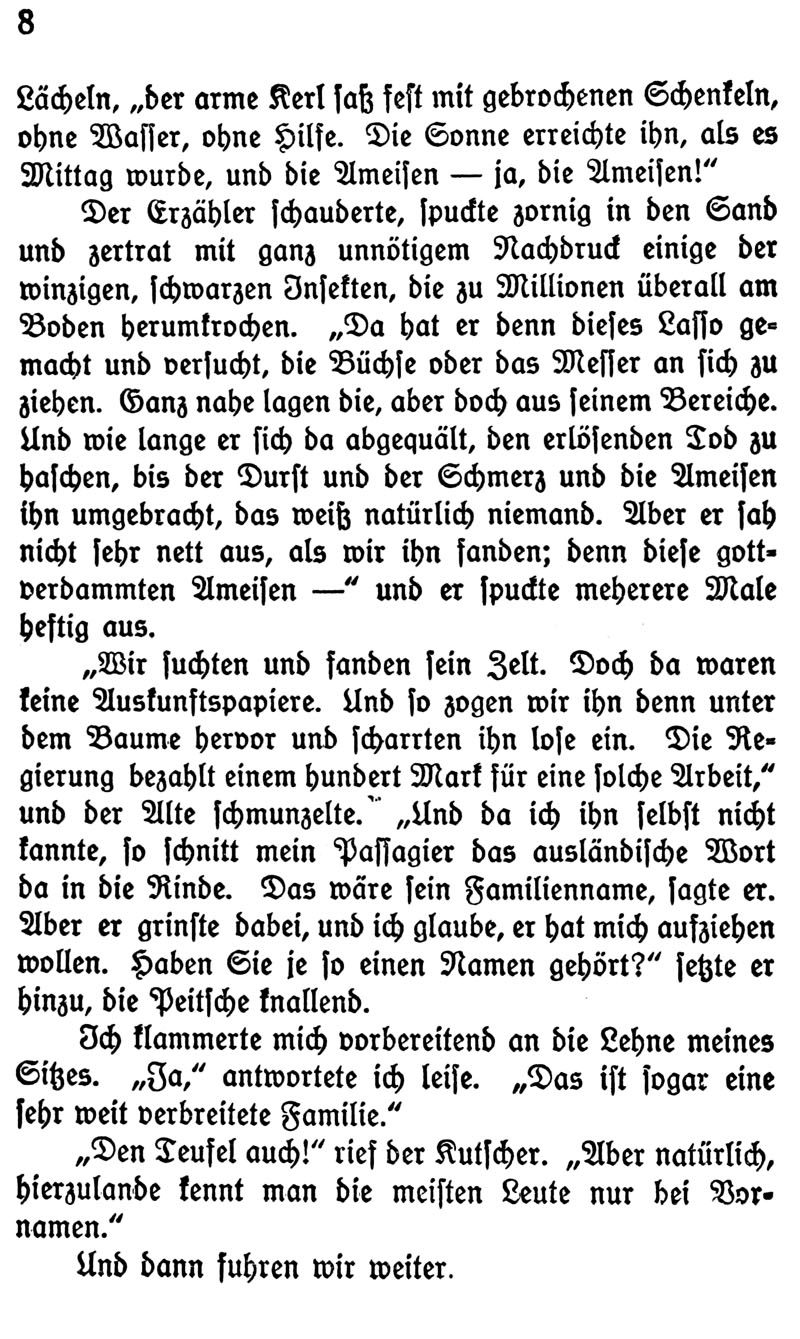 8

Lächeln, „der arme Kerl saß fest mit gebrochenen Schenkeln, ohne Wasser, ohne Hilfe. Die Sonne erreichte ihn, als es Mittag wurde, und die Ameisen — ja, die Ameisen!“

Der Erzähler schauderte, spuckte zornig in den Sand und zertrat mit ganz unnötigem Nachdruck einige der winzigen, schwarzen Insekten, die zu Millionen überall am Boden herumkrochen. „Da hat er denn dieses Lasso gemacht und versucht, die Büchse oder das Messer an sich zu ziehen. Ganz nahe lagen die, aber doch aus seinem Bereiche. Und wie lange er sich da abgequält, den erlösenden Tod zu haschen, bis der Durst und der Schmerz und die Ameisen ihn umgebracht, das weiß natürlich niemand. Aber er sah nicht sehr nett aus, als wir ihn fanden; denn diese gottverdammten Ameisen —“ und er spuckte meherere Male heftig aus.

„Wir suchten und fanden sein Zelt. Doch da waren keine Auskunftspapiere. Und so zogen wir ihn denn unter dem Baume hervor und scharrten ihn lose ein. Die Regierung bezahlt einem hundert Mark für eine solche Arbeit,“ und der Alte schmunzelte. „Und da ich ihn selbst nicht kannte, so schnitt mein Passagier das ausländische Wort da in die Rinde. Das wäre sein Familienname, sagte er. Aber er grinste dabei, und ich glaube, er hat mich aufziehen wollen. Haben Sie je so einen Namen gehört?“ setzte er hinzu, die Peitsche knallend.

Ich klammerte mich vorbereitend an die Lehne meines Sitzes. „Ja,“ antwortete ich leise. „Das ist sogar eine sehr weit verbreitete Familie.“

„Den Teufel auch!“ rief der Kutscher. „Aber natürlich, hierzulande kennt man die meisten Leute nur bei Vornamen.“

Und dann fuhren wir weiter.